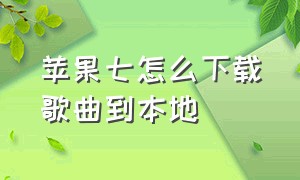 苹果七怎么下载歌曲到本地